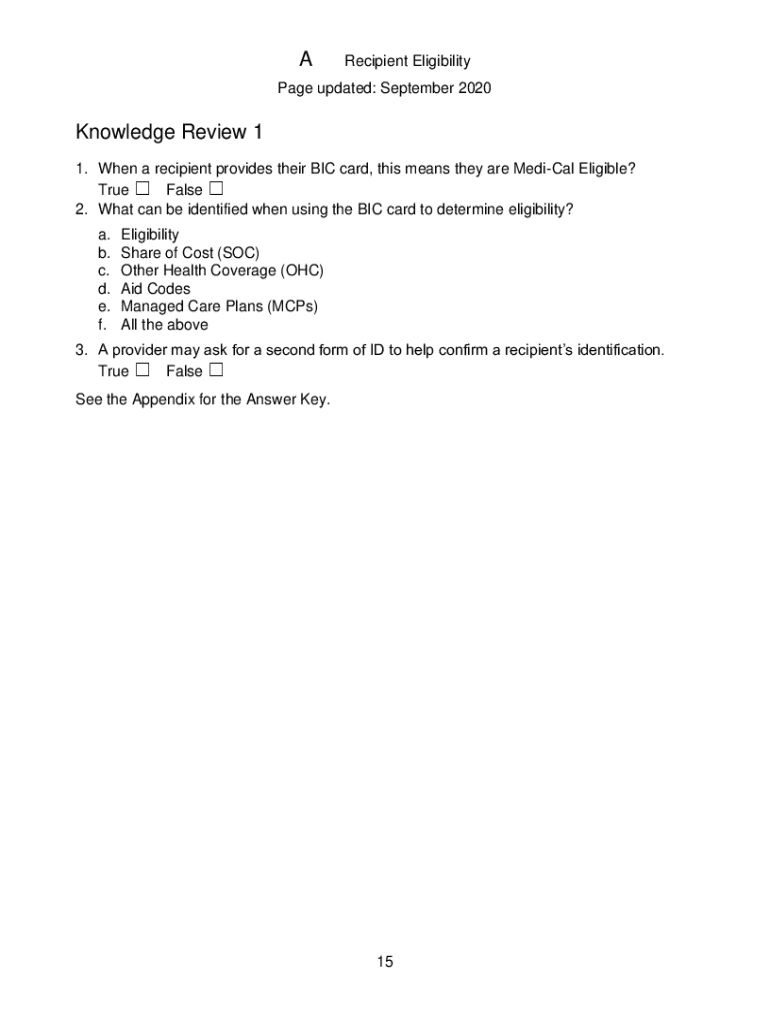 A Recipient Eligibility

Page updated: September 2020

Knowledge Review 1

1. When a recipient provides their BIC card, this means they are Medi-Cal Eligible?
True ☐ False ☐

2. What can be identified when using the BIC card to determine eligibility?

a. Eligibility
b. Share of Cost (SOC)
c. Other Health Coverage (OHC)
d. Aid Codes
e. Managed Care Plans (MCPs)
f. All the above

3. A provider may ask for a second form of ID to help confirm a recipient's identification.
True ☐ False ☐

See the Appendix for the Answer Key.

15